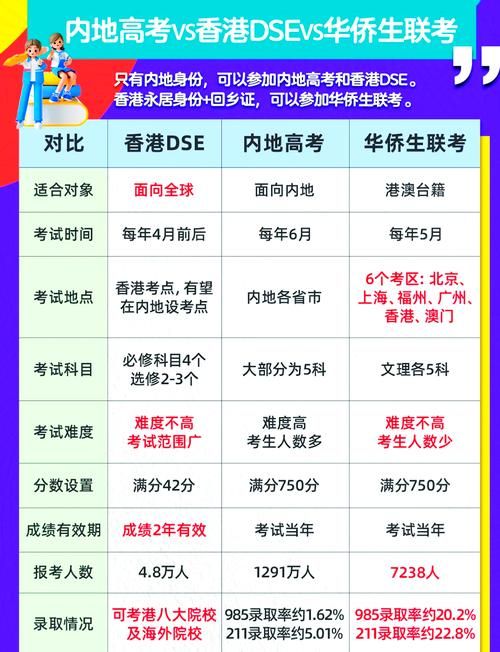 内地高考vs香港DSEvs华侨生联考

只有内地身份，可以参加内地高考和香港DSE。
香港永居身份+回乡证，可以参加华侨生联考。

| 对比 | 香港DSE | 内地高考 | 华侨生联考 |
|---|---|---|---|
| 适合对象 | 面向全球 | 面向内地 | 港澳台籍 |
| 考试时间 | 每年4月前后 | 每年6月 | 每年5月 |
| 考试地点 | 香港考点，有望在内地设考点 | 内地各省市 | 6个考区：北京、上海、福州、广州、香港、澳门 |
| 考试科目 | 必修科目4个 选修2-3个 | 大部分为5科 | 文理各5科 |
| 考试难度 | 难度不高 考试范围广 | 难度高 考生人数多 | 难度不高 考生人数少 |
| 分数设置 | 满分42分 | 满分750分 | 满分750分 |
| 成绩有效期 | 成绩2年有效 | 考试当年 | 考试当年 |
| 报考人数 | 4.8万人 | 1291万人 | 7238人 |
| 录取情况 | 可考港八大院校及海外院校 | 985录取率约1.62% 211录取率约5.01% | 985录取率约20.2% 211录取率约22.8% |